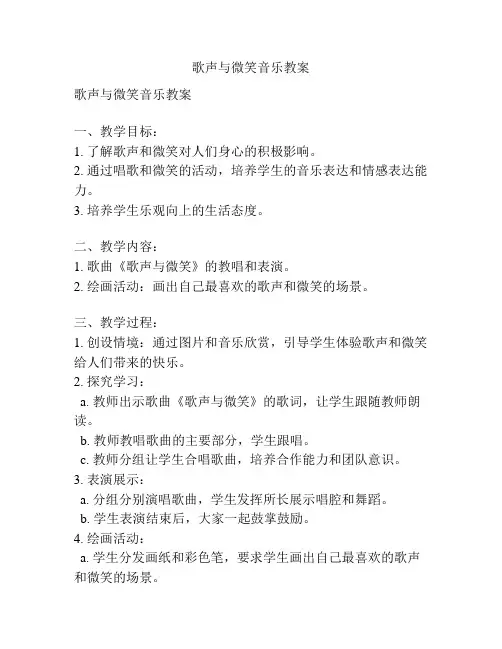 歌声与微笑音乐教案

歌声与微笑音乐教案

一、教学目标：
1. 了解歌声和微笑对人们身心的积极影响。
2. 通过唱歌和微笑的活动，培养学生的音乐表达和情感表达能力。
3. 培养学生乐观向上的生活态度。

二、教学内容：
1. 歌曲《歌声与微笑》的教唱和表演。
2. 绘画活动：画出自己最喜欢的歌声和微笑的场景。

三、教学过程：
1. 创设情境：通过图片和音乐欣赏，引导学生体验歌声和微笑给人们带来的快乐。
2. 探究学习：
a. 教师出示歌曲《歌声与微笑》的歌词，让学生跟随教师朗读。
b. 教师教唱歌曲的主要部分，学生跟唱。
c. 教师分组让学生合唱歌曲，培养合作能力和团队意识。
3. 表演展示：
a. 分组分别演唱歌曲，学生发挥所长展示唱腔和舞蹈。
b. 学生表演结束后，大家一起鼓掌鼓励。
4. 绘画活动：
a. 学生分发画纸和彩色笔，要求学生画出自己最喜欢的歌声和微笑的场景。